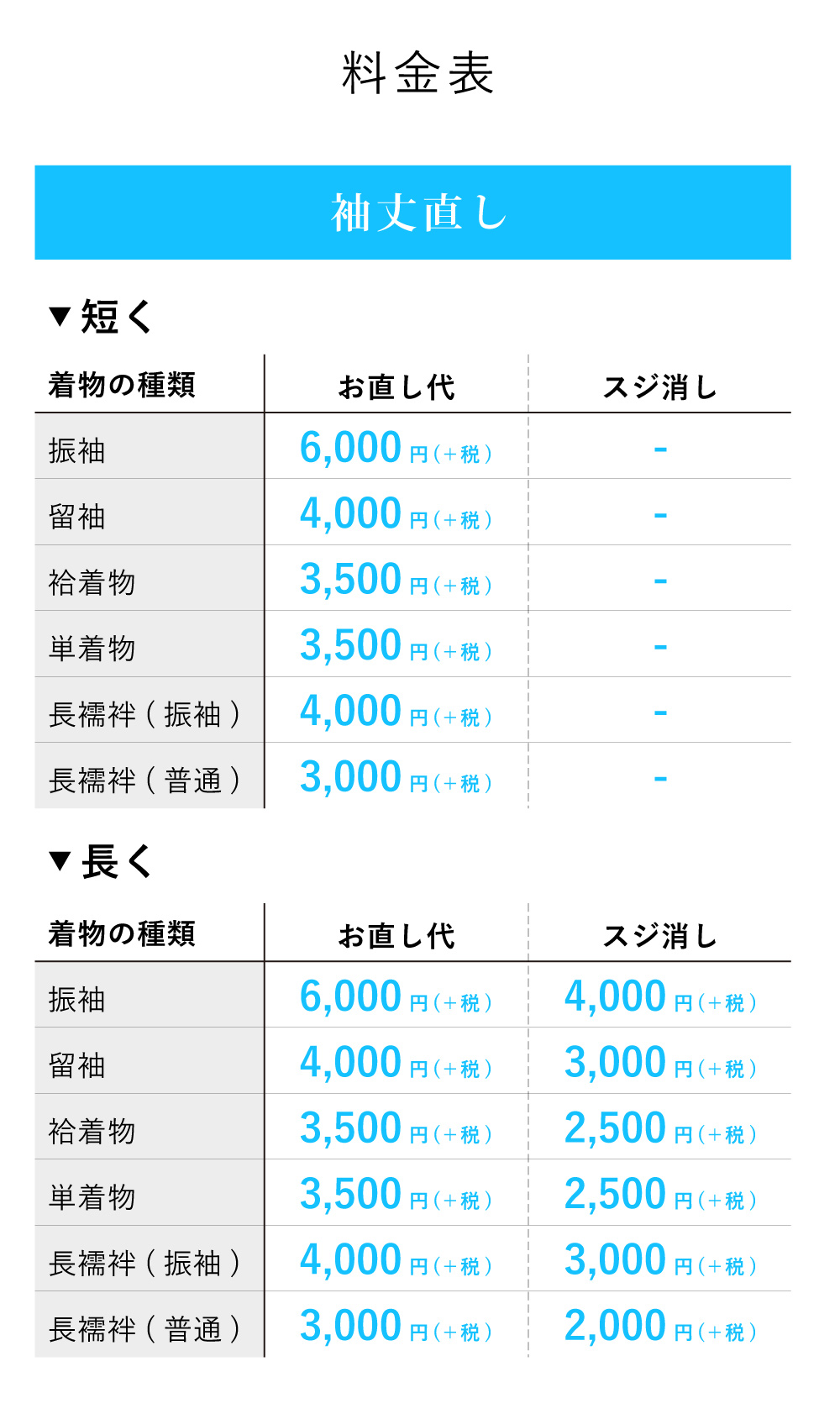 料金表

袖丈直し

▼短く

| 着物の種類 | お直し代 | スジ消し |
|---|---|---|
| 振袖 | 6,000円(+税) | - |
| 留袖 | 4,000円(+税) | - |
| 袷着物 | 3,500円(+税) | - |
| 単着物 | 3,500円(+税) | - |
| 長襦袢(振袖) | 4,000円(+税) | - |
| 長襦袢(普通) | 3,000円(+税) | - |

▼長く

| 着物の種類 | お直し代 | スジ消し |
|---|---|---|
| 振袖 | 6,000円(+税) | 4,000円(+税) |
| 留袖 | 4,000円(+税) | 3,000円(+税) |
| 袷着物 | 3,500円(+税) | 2,500円(+税) |
| 単着物 | 3,500円(+税) | 2,500円(+税) |
| 長襦袢(振袖) | 4,000円(+税) | 3,000円(+税) |
| 長襦袢(普通) | 3,000円(+税) | 2,000円(+税) |